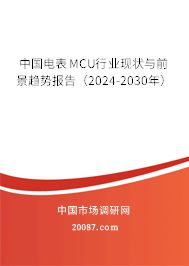 中国电表MCU行业现状与前景趋势报告（2024-2030年）

中国市场调研网

20087.com